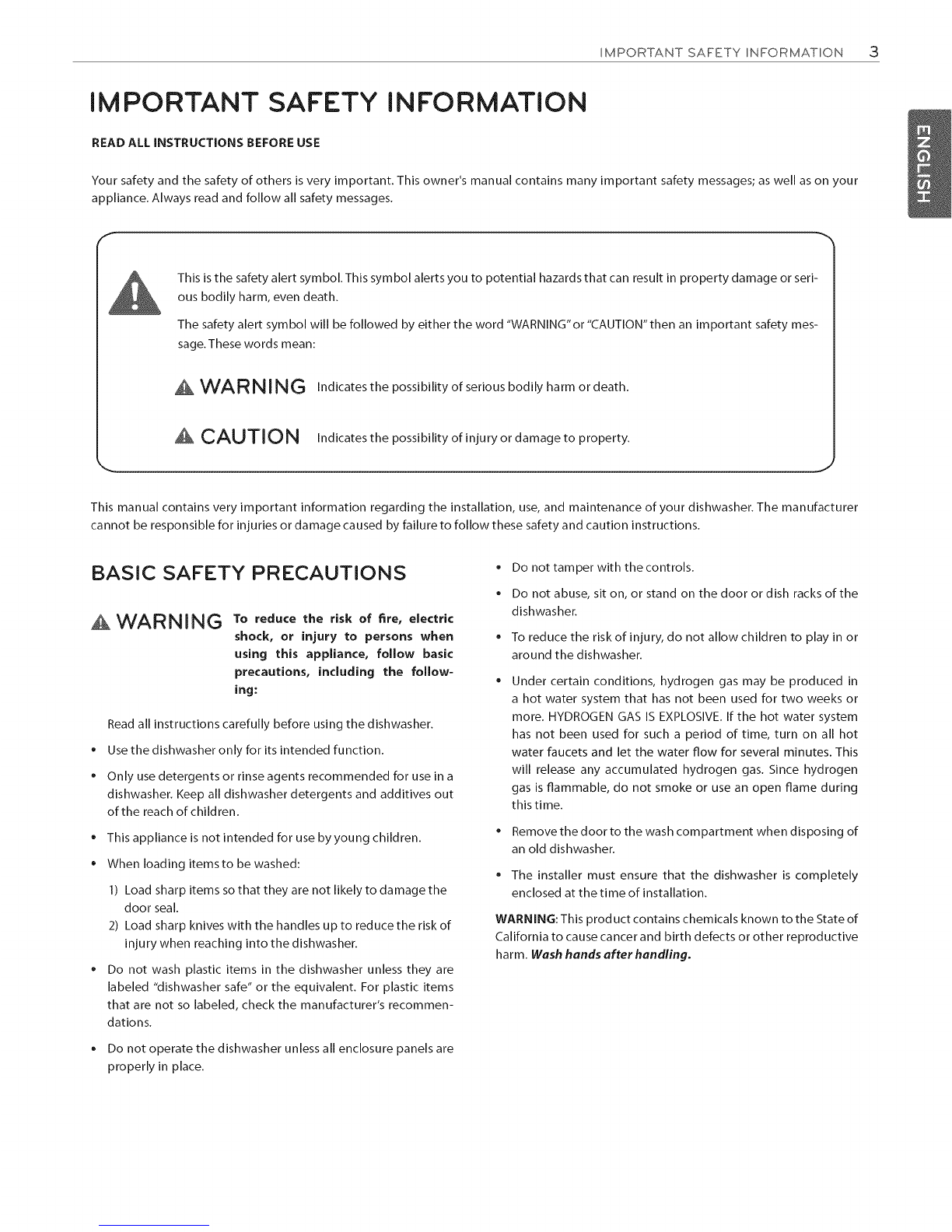 IMPORTANT SAFETY INFORMATION 3

ENGLISH

IMPORTANT SAFETY INFORMATION

READ ALL INSTRUCTIONS BEFORE USE

Your safety and the safety of others is very important. This owner's manual contains many important safety messages; as well as on your appliance. Always read and follow all safety messages.

This is the safety alert symbol. This symbol alerts you to potential hazards that can result in property damage or serious bodily harm, even death.

The safety alert symbol will be followed by either the word "WARNING" or "CAUTION" then an important safety message. These words mean:

WARNING Indicates the possibility of serious bodily harm or death.

CAUTION Indicates the possibility of injury or damage to property.

This manual contains very important information regarding the installation, use, and maintenance of your dishwasher. The manufacturer cannot be responsible for injuries or damage caused by failure to follow these safety and caution instructions.

BASIC SAFETY PRECAUTIONS

WARNING To reduce the risk of fire, electric shock, or injury to persons when using this appliance, follow basic precautions, including the following:

Read all instructions carefully before using the dishwasher.

• Use the dishwasher only for its intended function.

• Only use detergents or rinse agents recommended for use in a dishwasher. Keep all dishwasher detergents and additives out of the reach of children.

• This appliance is not intended for use by young children.

• When loading items to be washed:

1) Load sharp items so that they are not likely to damage the door seal.

2) Load sharp knives with the handles up to reduce the risk of injury when reaching into the dishwasher.

• Do not wash plastic items in the dishwasher unless they are labeled "dishwasher safe" or the equivalent. For plastic items that are not so labeled, check the manufacturer's recommendations.

• Do not operate the dishwasher unless all enclosure panels are properly in place.

• Do not tamper with the controls.

• Do not abuse, sit on, or stand on the door or dish racks of the dishwasher.

• To reduce the risk of injury, do not allow children to play in or around the dishwasher.

• Under certain conditions, hydrogen gas may be produced in a hot water system that has not been used for two weeks or more. HYDROGEN GAS IS EXPLOSIVE. If the hot water system has not been used for such a period of time, turn on all hot water faucets and let the water flow for several minutes. This will release any accumulated hydrogen gas. Since hydrogen gas is flammable, do not smoke or use an open flame during this time.

• Remove the door to the wash compartment when disposing of an old dishwasher.

• The installer must ensure that the dishwasher is completely enclosed at the time of installation.

WARNING: This product contains chemicals known to the State of California to cause cancer and birth defects or other reproductive harm. Wash hands after handling.